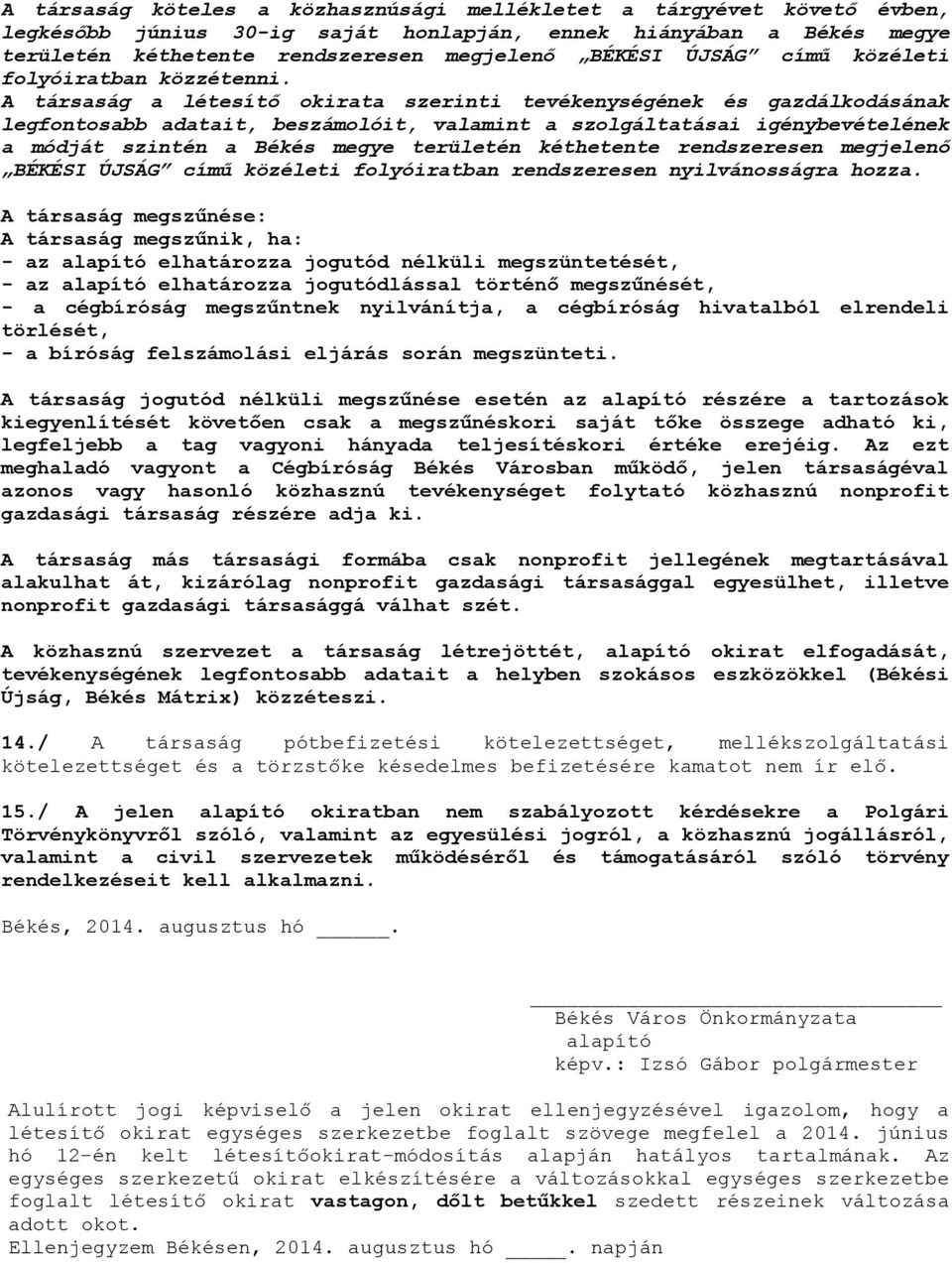 A társaság köteles a közhasznúsági mellékletet a tárgyévet követő évben, legkésőbb június 30-ig saját honlapján, ennek hiányában a Békés megye területén kéthetente rendszeresen megjelenő „BÉKÉSI ÚJSÁG" című közéleti folyóiratban közzétenni.
A társaság a létesítő okirata szerinti tevékenységének és gazdálkodásának legfontosabb adatait, beszámolóit, valamint a szolgáltatásai igénybevételének a módját szintén a Békés megye területén kéthetente rendszeresen megjelenő „BÉKÉSI ÚJSÁG" című közéleti folyóiratban rendszeresen nyilvánosságra hozza.

A társaság megszűnése:
A társaság megszűnik, ha:
- az alapító elhatározza jogutód nélküli megszüntetését,
- az alapító elhatározza jogutódlással történő megszűnését,
- a cégbíróság megszűntnek nyilvánítja, a cégbíróság hivatalból elrendeli törlését,
- a bíróság felszámolási eljárás során megszünteti.

A társaság jogutód nélküli megszűnése esetén az alapító részére a tartozások kiegyenlítését követően csak a megszűnéskori saját tőke összege adható ki, legfeljebb a tag vagyoni hányada teljesítéskori értéke erejéig. Az ezt meghaladó vagyont a Cégbíróság Békés Városban működő, jelen társaságéval azonos vagy hasonló közhasznú tevékenységet folytató közhasznú nonprofit gazdasági társaság részére adja ki.

A társaság más társasági formába csak nonprofit jellegének megtartásával alakulhat át, kizárólag nonprofit gazdasági társasággal egyesülhet, illetve nonprofit gazdasági társasággá válhat szét.

A közhasznú szervezet a társaság létrejöttét, alapító okirat elfogadását, tevékenységének legfontosabb adatait a helyben szokásos eszközökkel (Békési Újság, Békés Mátrix) közzéteszi.

14./ A társaság pótbefizetési kötelezettséget, mellékszolgáltatási kötelezettséget és a törzstőke késedelmes befizetésére kamatot nem ír elő.

15./ A jelen alapító okiratban nem szabályozott kérdésekre a Polgári Törvénykönyvről szóló, valamint az egyesülési jogról, a közhasznú jogállásról, valamint a civil szervezetek működéséről és támogatásáról szóló törvény rendelkezéseit kell alkalmazni.

Békés, 2014. augusztus hó ______.

Békés Város Önkormányzata
alapító
képv.: Izsó Gábor polgármester

Alulírott jogi képviselő a jelen okirat ellenjegyzésével igazolom, hogy a létesítő okirat egységes szerkezetbe foglalt szövege megfelel a 2014. június hó 12-én kelt létesítőokirat-módosítás alapján hatályos tartalmának. Az egységes szerkezetű okirat elkészítésére a változásokkal egységes szerkezetbe foglalt létesítő okirat vastagon, dőlt betűkkel szedett részeinek változása adott okot.
Ellenjegyzem Békésen, 2014. augusztus hó _____. napján